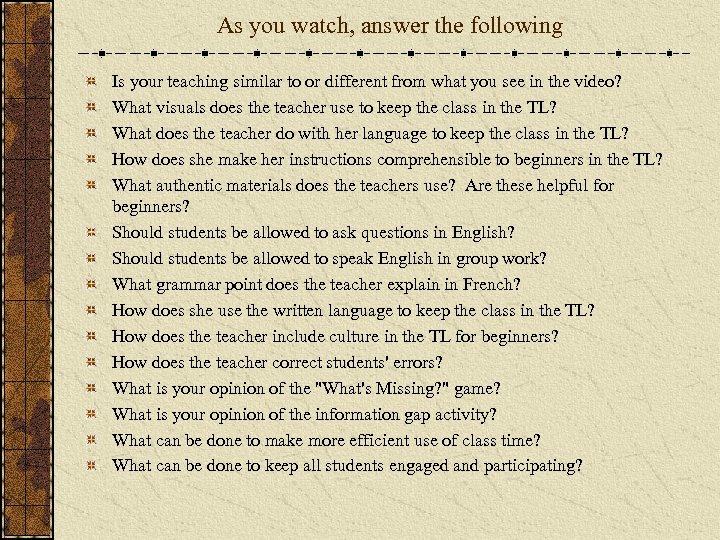 As you watch, answer the following

Is your teaching similar to or different from what you see in the video?
What visuals does the teacher use to keep the class in the TL?
What does the teacher do with her language to keep the class in the TL?
How does she make her instructions comprehensible to beginners in the TL?
What authentic materials does the teachers use? Are these helpful for beginners?
Should students be allowed to ask questions in English?
Should students be allowed to speak English in group work?
What grammar point does the teacher explain in French?
How does she use the written language to keep the class in the TL?
How does the teacher include culture in the TL for beginners?
How does the teacher correct students' errors?
What is your opinion of the "What's Missing?" game?
What is your opinion of the information gap activity?
What can be done to make more efficient use of class time?
What can be done to keep all students engaged and participating?